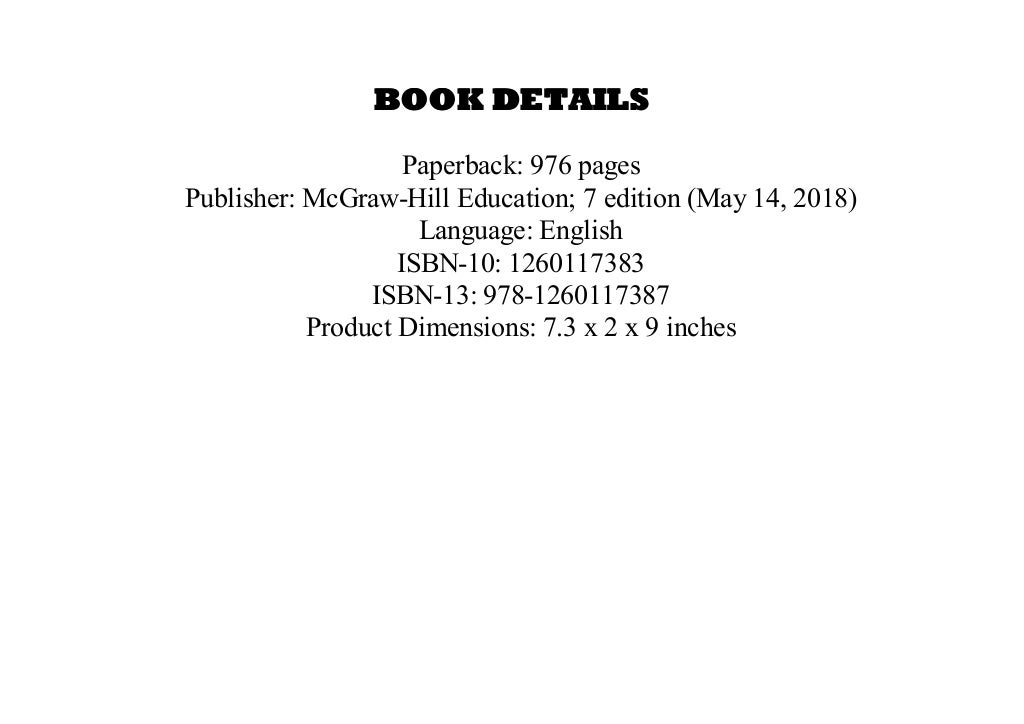 BOOK DETAILS

Paperback: 976 pages
Publisher: McGraw-Hill Education; 7 edition (May 14, 2018)
Language: English
ISBN-10: 1260117383
ISBN-13: 978-1260117387
Product Dimensions: 7.3 x 2 x 9 inches